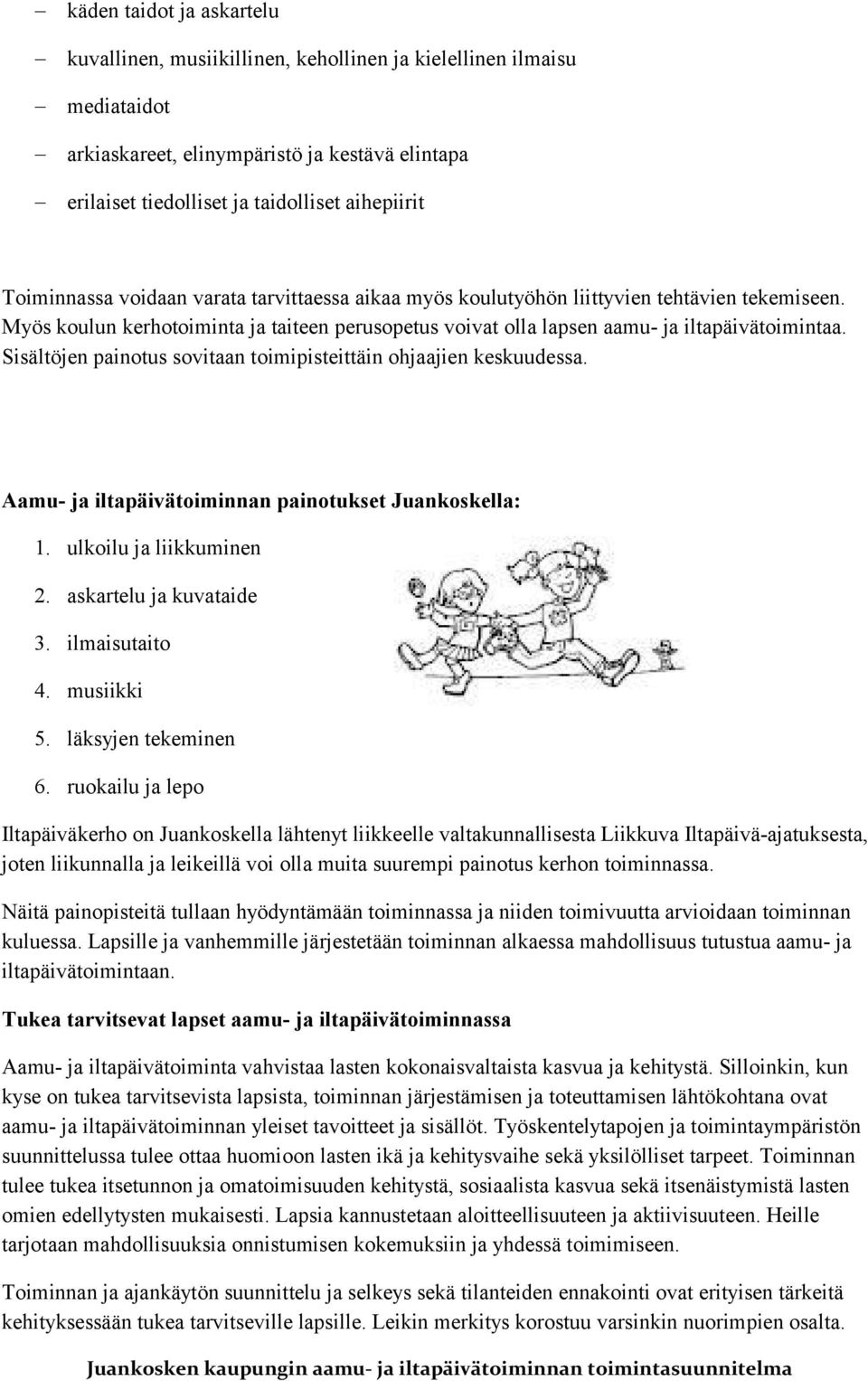 – käden taidot ja askartelu
– kuvallinen, musiikillinen, kehollinen ja kielellinen ilmaisu
– mediataidot
– arkiaskareet, elinympäristö ja kestävä elintapa
– erilaiset tiedolliset ja taidolliset aihepiirit

Toiminnassa voidaan varata tarvittaessa aikaa myös koulutyöhön liittyvien tehtävien tekemiseen. Myös koulun kerhotoiminta ja taiteen perusopetus voivat olla lapsen aamu- ja iltapäivätoimintaa. Sisältöjen painotus sovitaan toimipisteittäin ohjaajien keskuudessa.

Aamu- ja iltapäivätoiminnan painotukset Juankoskella:
1. ulkoilu ja liikkuminen
2. askartelu ja kuvataide
3. ilmaisutaito
4. musiikki
5. läksyjen tekeminen
6. ruokailu ja lepo

Iltapäiväkerho on Juankoskella lähtenyt liikkeelle valtakunnallisesta Liikkuva Iltapäivä-ajatuksesta, joten liikunnalla ja leikeillä voi olla muita suurempi painotus kerhon toiminnassa.

Näitä painopisteitä tullaan hyödyntämään toiminnassa ja niiden toimivuutta arvioidaan toiminnan kuluessa. Lapsille ja vanhemmille järjestetään toiminnan alkaessa mahdollisuus tutustua aamu- ja iltapäivätoimintaan.

Tukea tarvitsevat lapset aamu- ja iltapäivätoiminnassa

Aamu- ja iltapäivätoiminta vahvistaa lasten kokonaisvaltaista kasvua ja kehitystä. Silloinkin, kun kyse on tukea tarvitsevista lapsista, toiminnan järjestämisen ja toteuttamisen lähtökohtana ovat aamu- ja iltapäivätoiminnan yleiset tavoitteet ja sisällöt. Työskentelytapojen ja toimintaympäristön suunnittelussa tulee ottaa huomioon lasten ikä ja kehitysvaihe sekä yksilölliset tarpeet. Toiminnan tulee tukea itsetunnon ja omatoimisuuden kehitystä, sosiaalista kasvua sekä itsenäistymistä lasten omien edellytysten mukaisesti. Lapsia kannustetaan aloitteellisuuteen ja aktiivisuuteen. Heille tarjotaan mahdollisuuksia onnistumisen kokemuksiin ja yhdessä toimimiseen.

Toiminnan ja ajankäytön suunnittelu ja selkeys sekä tilanteiden ennakointi ovat erityisen tärkeitä kehityksessään tukea tarvitseville lapsille. Leikin merkitys korostuu varsinkin nuorimpien osalta.

Juankosken kaupungin aamu- ja iltapäivätoiminnan toimintasuunnitelma